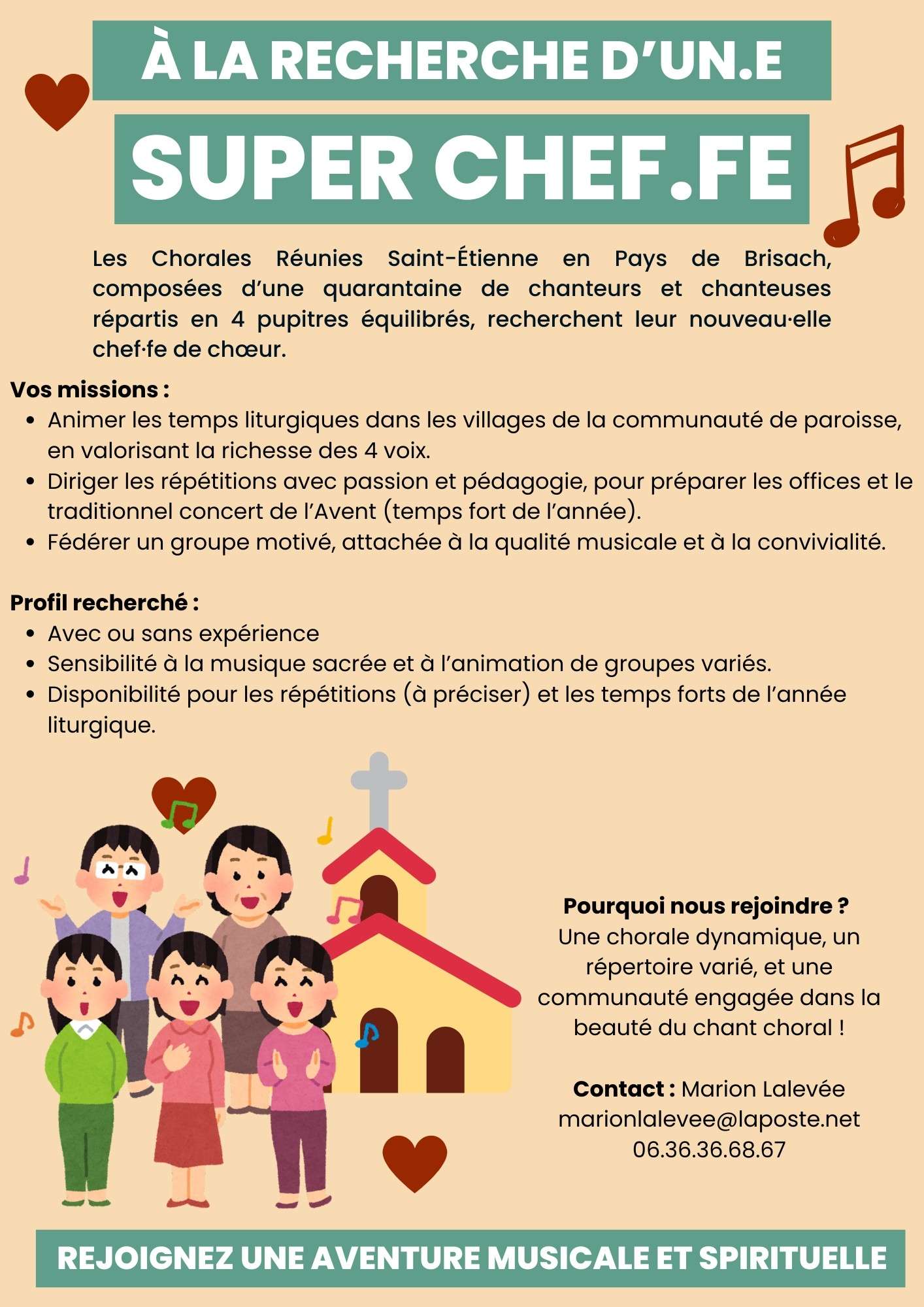 À LA RECHERCHE D'UN.E

SUPER CHEF.FE

Les Chorales Réunies Saint-Étienne en Pays de Brisach, composées d'une quarantaine de chanteurs et chanteuses répartis en 4 pupitres équilibrés, recherchent leur nouveau·elle chef·fe de chœur.

Vos missions :
• Animer les temps liturgiques dans les villages de la communauté de paroisse, en valorisant la richesse des 4 voix.
• Diriger les répétitions avec passion et pédagogie, pour préparer les offices et le traditionnel concert de l'Avent (temps fort de l'année).
• Fédérer un groupe motivé, attachée à la qualité musicale et à la convivialité.

Profil recherché :
• Avec ou sans expérience
• Sensibilité à la musique sacrée et à l'animation de groupes variés.
• Disponibilité pour les répétitions (à préciser) et les temps forts de l'année liturgique.

Pourquoi nous rejoindre ?
Une chorale dynamique, un répertoire varié, et une communauté engagée dans la beauté du chant choral !

Contact : Marion Lalevée
marionlalevee@laposte.net
06.36.36.68.67

REJOIGNEZ UNE AVENTURE MUSICALE ET SPIRITUELLE